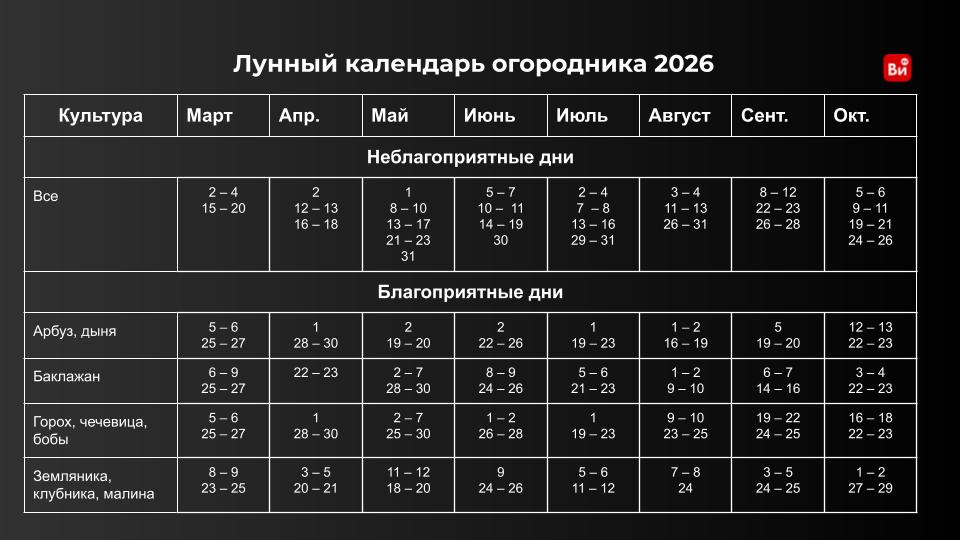 Лунный календарь огородника 2026

Ви

| Культура | Март | Апр. | Май | Июнь | Июль | Август | Сент. | Окт. |
|---|---|---|---|---|---|---|---|---|
| Неблагоприятные дни | | | | | | | | |
| Все | 2 – 4 15 – 20 | 2 12 – 13 16 – 18 | 1 8 – 10 13 – 17 21 – 23 31 | 5 – 7 10 – 11 14 – 19 30 | 2 – 4 7 – 8 13 – 16 29 – 31 | 3 – 4 11 – 13 26 – 31 | 8 – 12 22 – 23 26 – 28 | 5 – 6 9 – 11 19 – 21 24 – 26 |
| Благоприятные дни | | | | | | | | |
| Арбуз, дыня | 5 – 6 25 – 27 | 1 28 – 30 | 2 19 – 20 | 2 22 – 26 | 1 19 – 23 | 1 – 2 16 – 19 | 5 19 – 20 | 12 – 13 22 – 23 |
| Баклажан | 6 – 9 25 – 27 | 22 – 23 | 2 – 7 28 – 30 | 8 – 9 24 – 26 | 5 – 6 21 – 23 | 1 – 2 9 – 10 | 6 – 7 14 – 16 | 3 – 4 22 – 23 |
| Горох, чечевица, бобы | 5 – 6 25 – 27 | 1 28 – 30 | 2 – 7 25 – 30 | 1 – 2 26 – 28 | 1 19 – 23 | 9 – 10 23 – 25 | 19 – 22 24 – 25 | 16 – 18 22 – 23 |
| Земляника, клубника, малина | 8 – 9 23 – 25 | 3 – 5 20 – 21 | 11 – 12 18 – 20 | 9 24 – 26 | 5 – 6 11 – 12 | 7 – 8 24 | 3 – 5 24 – 25 | 1 – 2 27 – 29 |